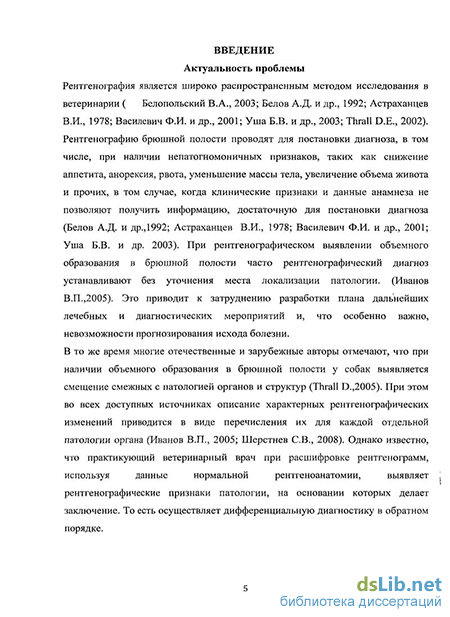 ВВЕДЕНИЕ
Актуальность проблемы

Рентгенография является широко распространенным методом исследования в ветеринарии ( Белопольский В.А., 2003; Белов А.Д. и др., 1992; Астраханцев В.И., 1978; Василевич Ф.И. и др., 2001; Уша Б.В. и др., 2003; Thrall D.E., 2002). Рентгенографию брюшной полости проводят для постановки диагноза, в том числе, при наличии непатогномоничных признаков, таких как снижение аппетита, анорексия, рвота, уменьшение массы тела, увеличение объема живота и прочих, в том случае, когда клинические признаки и данные анамнеза не позволяют получить информацию, достаточную для постановки диагноза (Белов А.Д. и др.,1992; Астраханцев В.И., 1978; Василевич Ф.И. и др., 2001; Уша Б.В. и др. 2003). При рентгенографическом выявлении объемного образования в брюшной полости часто рентгенографический диагноз устанавливают без уточнения места локализации патологии. (Иванов В.П.,2005). Это приводит к затруднению разработки плана дальнейших лечебных и диагностических мероприятий и, что особенно важно, невозможности прогнозирования исхода болезни.

В то же время многие отечественные и зарубежные авторы отмечают, что при наличии объемного образования в брюшной полости у собак выявляется смещение смежных с патологией органов и структур (Thrall D.,2005). При этом во всех доступных источниках описание характерных рентгенографических изменений приводится в виде перечисления их для каждой отдельной патологии органа (Иванов В.П., 2005; Шерстнев С.В., 2008). Однако известно, что практикующий ветеринарный врач при расшифровке рентгенограмм, используя данные нормальной рентгеноанатомии, выявляет рентгенографические признаки патологии, на основании которых делает заключение. То есть осуществляет дифференциальную диагностику в обратном порядке.

5

dsLib.net
библиотека диссертаций